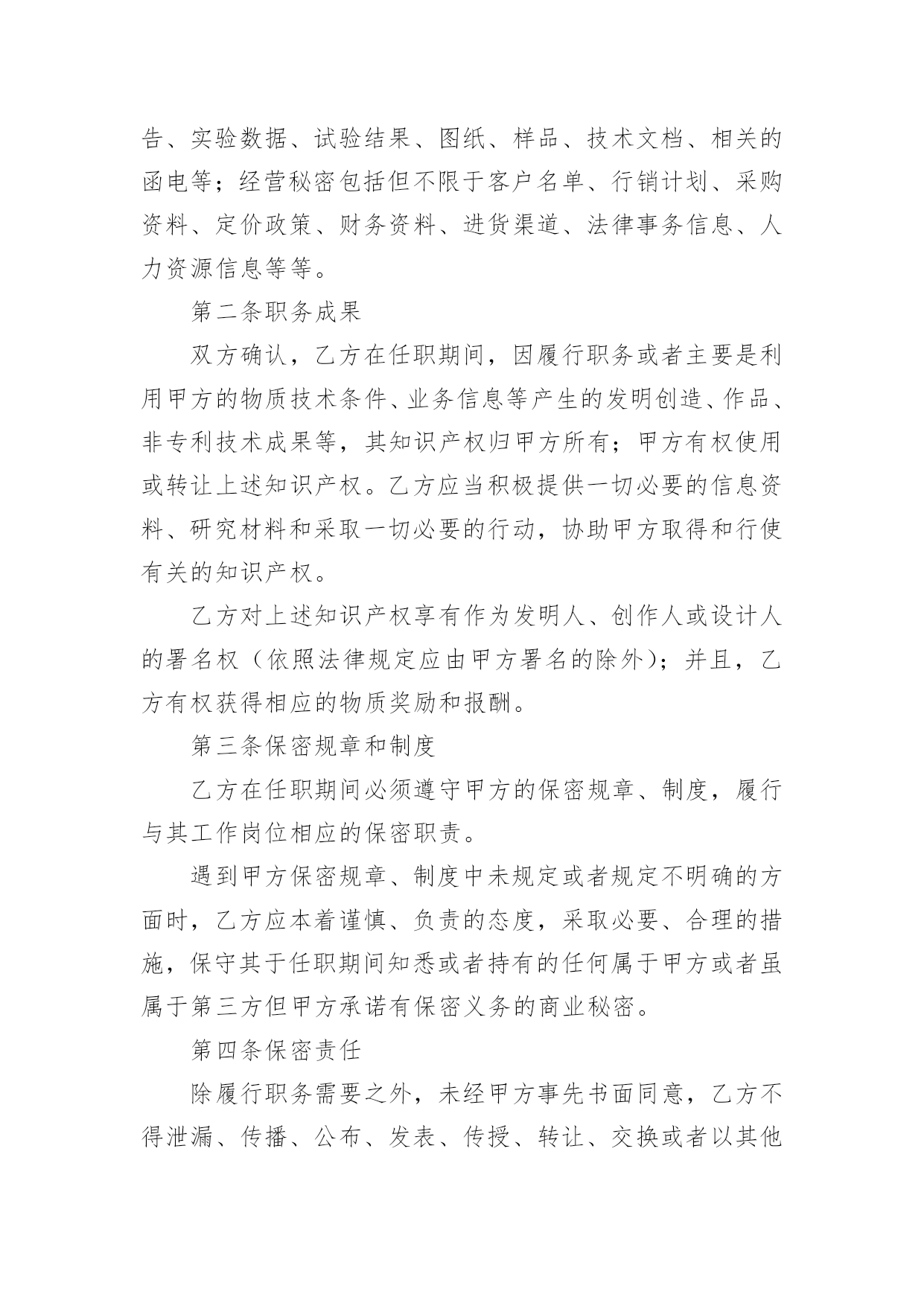 告、实验数据、试验结果、图纸、样品、技术文档、相关的函电等；经营秘密包括但不限于客户名单、行销计划、采购资料、定价政策、财务资料、进货渠道、法律事务信息、人力资源信息等等。

第二条职务成果

双方确认，乙方在任职期间，因履行职务或者主要是利用甲方的物质技术条件、业务信息等产生的发明创造、作品、非专利技术成果等，其知识产权归甲方所有；甲方有权使用或转让上述知识产权。乙方应当积极提供一切必要的信息资料、研究材料和采取一切必要的行动，协助甲方取得和行使有关的知识产权。

乙方对上述知识产权享有作为发明人、创作人或设计人的署名权（依照法律规定应由甲方署名的除外）；并且，乙方有权获得相应的物质奖励和报酬。

第三条保密规章和制度

乙方在任职期间必须遵守甲方的保密规章、制度，履行与其工作岗位相应的保密职责。

遇到甲方保密规章、制度中未规定或者规定不明确的方面时，乙方应本着谨慎、负责的态度，采取必要、合理的措施，保守其于任职期间知悉或者持有的任何属于甲方或者虽属于第三方但甲方承诺有保密义务的商业秘密。

第四条保密责任

除履行职务需要之外，未经甲方事先书面同意，乙方不得泄漏、传播、公布、发表、传授、转让、交换或者以其他